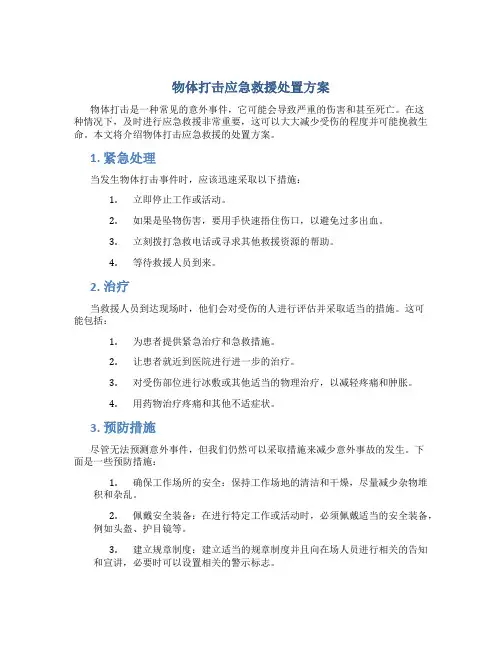 物体打击应急救援处置方案

物体打击是一种常见的意外事件，它可能会导致严重的伤害和甚至死亡。在这种情况下，及时进行应急救援非常重要，这可以大大减少受伤的程度并可能挽救生命。本文将介绍物体打击应急救援的处置方案。

1. 紧急处理

当发生物体打击事件时，应该迅速采取以下措施：

1. 立即停止工作或活动。

2. 如果是坠物伤害，要用手快速捂住伤口，以避免过多出血。

3. 立刻拨打急救电话或寻求其他救援资源的帮助。

4. 等待救援人员到来。

2. 治疗

当救援人员到达现场时，他们会对受伤的人进行评估并采取适当的措施。这可能包括：

1. 为患者提供紧急治疗和急救措施。

2. 让患者就近到医院进行进一步的治疗。

3. 对受伤部位进行冰敷或其他适当的物理治疗，以减轻疼痛和肿胀。

4. 用药物治疗疼痛和其他不适症状。

3. 预防措施

尽管无法预测意外事件，但我们仍然可以采取措施来减少意外事故的发生。下面是一些预防措施：

1. 确保工作场所的安全：保持工作场地的清洁和干燥，尽量减少杂物堆积和杂乱。

2. 佩戴安全装备：在进行特定工作或活动时，必须佩戴适当的安全装备，例如头盔、护目镜等。

3. 建立规章制度：建立适当的规章制度并且向在场人员进行相关的告知和宣讲，必要时可以设置相关的警示标志。